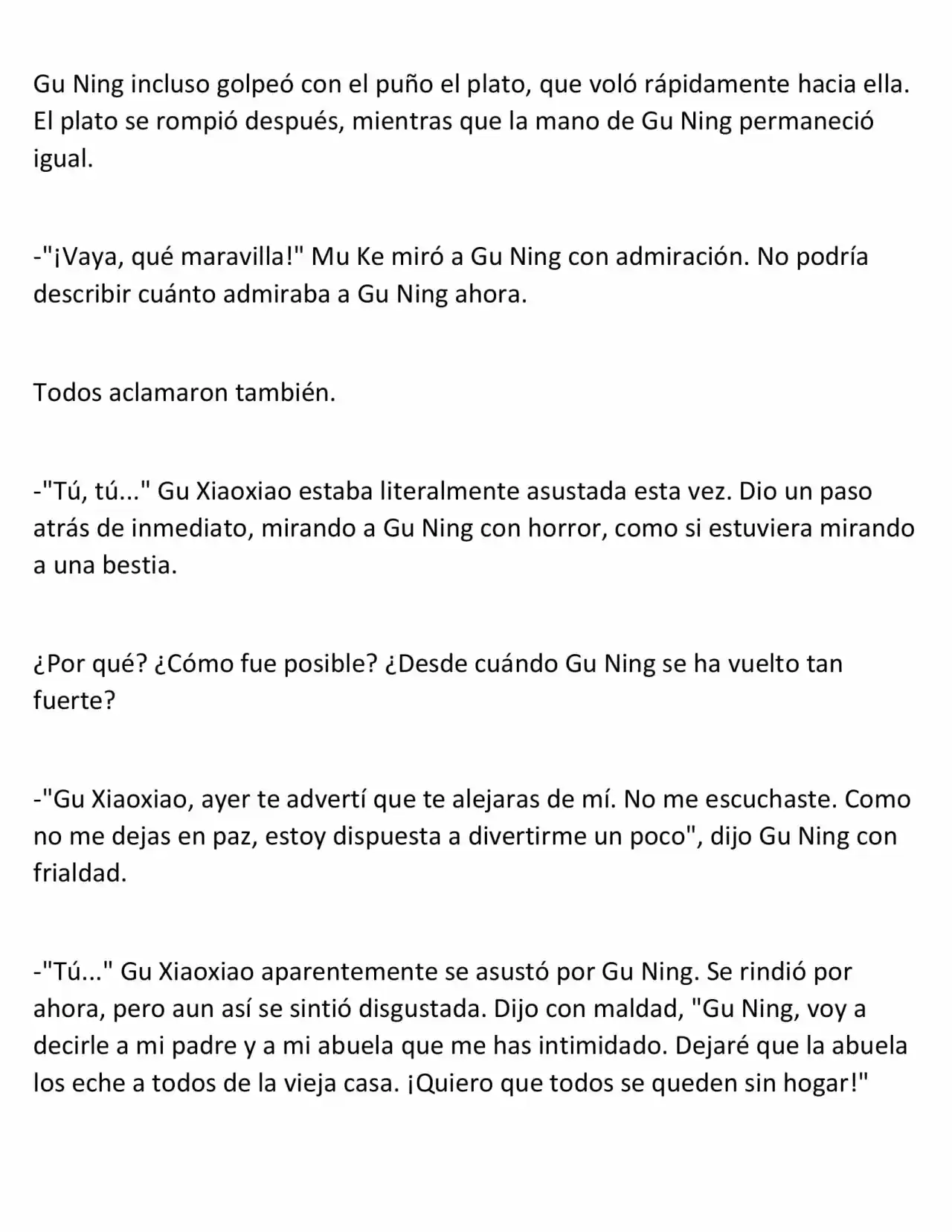 Gu Ning incluso golpeó con el puño el plato, que voló rápidamente hacia ella. El plato se rompió después, mientras que la mano de Gu Ning permaneció igual.

-"¡Vaya, qué maravilla!" Mu Ke miró a Gu Ning con admiración. No podría describir cuánto admiraba a Gu Ning ahora.

Todos aclamaron también.

-"Tú, tú..." Gu Xiaoxiao estaba literalmente asustada esta vez. Dio un paso atrás de inmediato, mirando a Gu Ning con horror, como si estuviera mirando a una bestia.

¿Por qué? ¿Cómo fue posible? ¿Desde cuándo Gu Ning se ha vuelto tan fuerte?

-"Gu Xiaoxiao, ayer te advertí que te alejaras de mí. No me escuchaste. Como no me dejas en paz, estoy dispuesta a divertirme un poco", dijo Gu Ning con frialdad.

-"Tú..." Gu Xiaoxiao aparentemente se asustó por Gu Ning. Se rindió por ahora, pero aun así se sintió disgustada. Dijo con maldad, "Gu Ning, voy a decirle a mi padre y a mi abuela que me has intimidado. Dejaré que la abuela los eche a todos de la vieja casa. ¡Quiero que todos se queden sin hogar!"